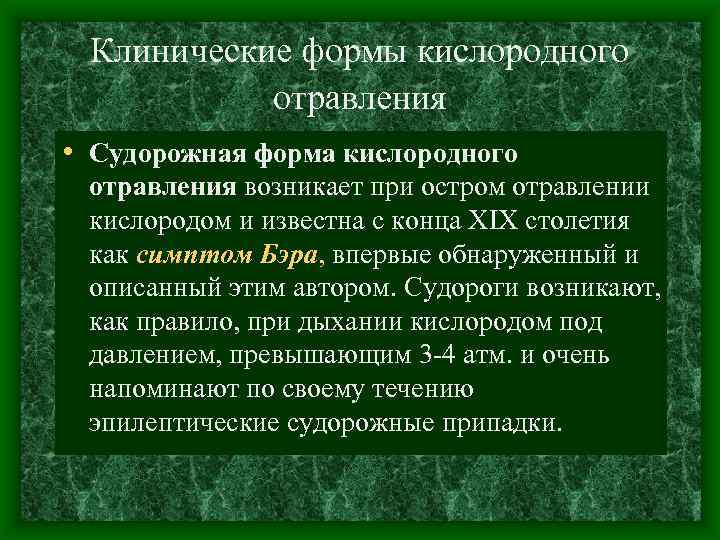 Клинические формы кислородного отравления

• Судорожная форма кислородного отравления возникает при остром отравлении кислородом и известна с конца XIX столетия как симптом Бэра, впервые обнаруженный и описанный этим автором. Судороги возникают, как правило, при дыхании кислородом под давлением, превышающим 3-4 атм. и очень напоминают по своему течению эпилептические судорожные припадки.